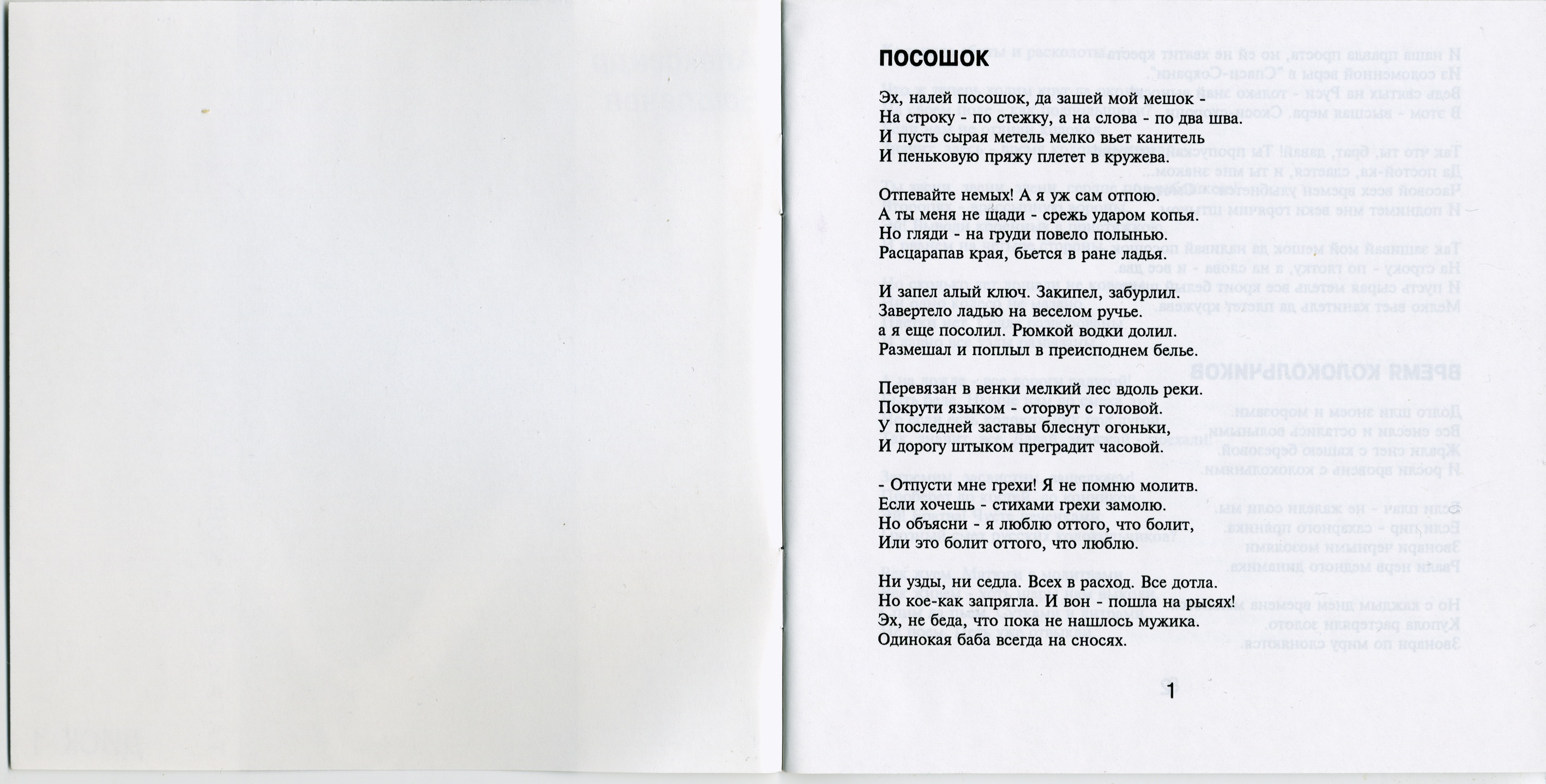 ПОСОШОК

Эх, налей посошок, да зашей мой мешок -
На строку - по стежку, а на слова - по два шва.
И пусть сырая метель мелко вьет канитель
И пеньковую пряжу плетет в кружева.

Отпевайте немых! А я уж сам отпою.
А ты меня не щади - срежь ударом копья.
Но гляди - на груди повело полынью.
Расцарапав края, бьется в ране ладья.

И запел алый ключ. Закипел, забурлил.
Завертело ладью на веселом ручье.
а я еще посолил. Рюмкой водки долил.
Размешал и поплыл в преисподнем белье.

Перевязан в венки мелкий лес вдоль реки.
Покрути языком - оторвут с головой.
У последней заставы блеснут огоньки,
И дорогу штыком преградит часовой.

- Отпусти мне грехи! Я не помню молитв.
Если хочешь - стихами грехи замолю.
Но объясни - я люблю оттого, что болит,
Или это болит оттого, что люблю.

Ни узды, ни седла. Всех в расход. Все дотла.
Но кое-как запрягла. И вон - пошла на рысях!
Эх, не беда, что пока не нашлось мужика.
Одинокая баба всегда на сносях.

1